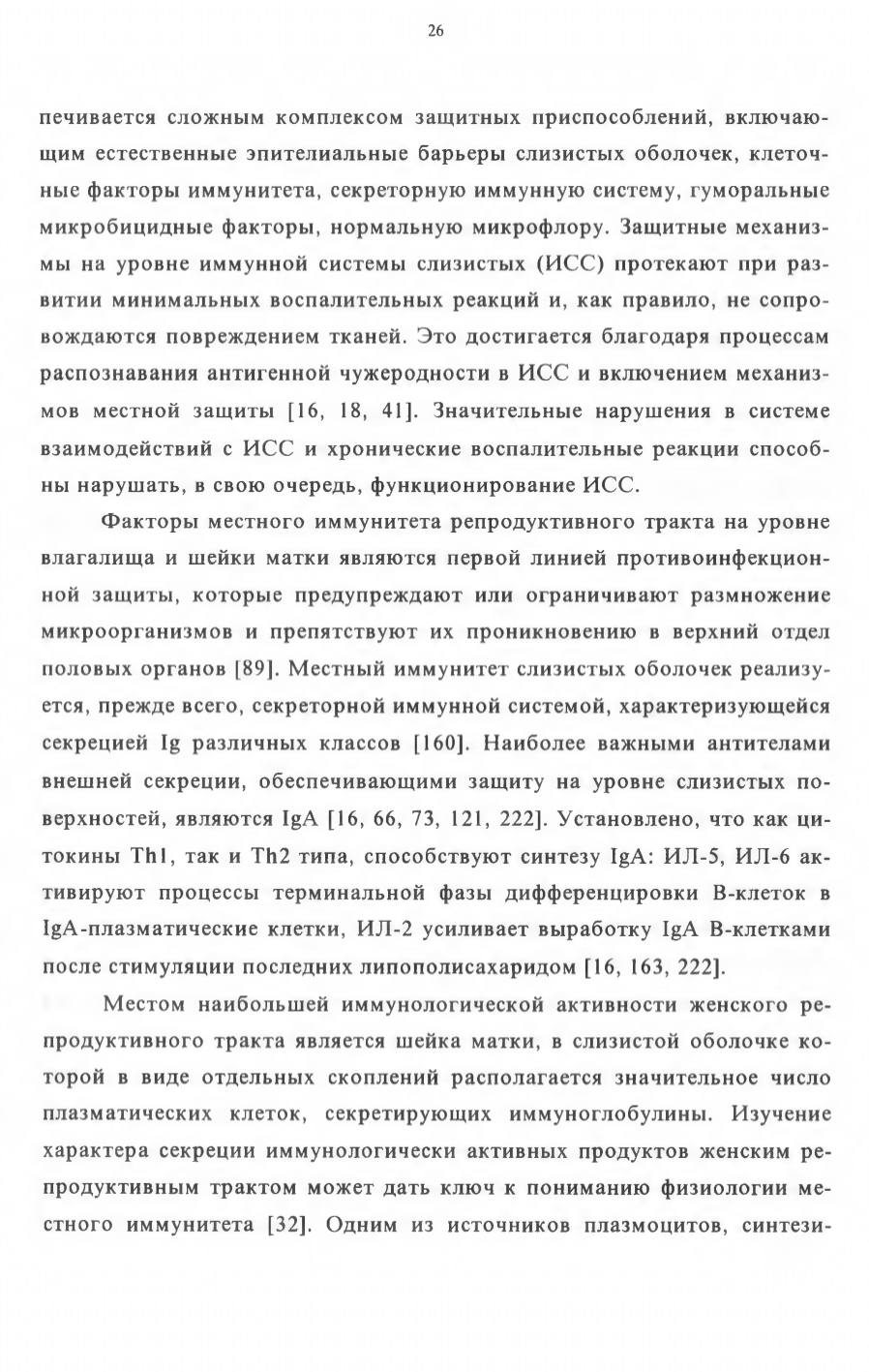 26

печивается сложным комплексом защитных приспособлений, включающим естественные эпителиальные барьеры слизистых оболочек, клеточные факторы иммунитета, секреторную иммунную систему, гуморальные микробицидные факторы, нормальную микрофлору. Защитные механизмы на уровне иммунной системы слизистых (ИСС) протекают при развитии минимальных воспалительных реакций и, как правило, не сопровождаются повреждением тканей. Это достигается благодаря процессам распознавания антигенной чужеродности в ИСС и включением механизмов местной защиты [16, 18, 41]. Значительные нарушения в системе взаимодействий с ИСС и хронические воспалительные реакции способны нарушать, в свою очередь, функционирование ИСС.

Факторы местного иммунитета репродуктивного тракта на уровне влагалища и шейки матки являются первой линией противоинфекционной защиты, которые предупреждают или ограничивают размножение микроорганизмов и препятствуют их проникновению в верхний отдел половых органов [89]. Местный иммунитет слизистых оболочек реализуется, прежде всего, секреторной иммунной системой, характеризующейся секрецией Ig различных классов [160]. Наиболее важными антителами внешней секреции, обеспечивающими защиту на уровне слизистых поверхностей, являются IgA [16, 66, 73, 121, 222]. Установлено, что как цитокины Th1, так и Th2 типа, способствуют синтезу IgA: ИЛ-5, ИЛ-6 активируют процессы терминальной фазы дифференцировки В-клеток в IgA-плазматические клетки, ИЛ-2 усиливает выработку IgA В-клетками после стимуляции последних липополисахаридом [16, 163, 222].

Местом наибольшей иммунологической активности женского репродуктивного тракта является шейка матки, в слизистой оболочке которой в виде отдельных скоплений располагается значительное число плазматических клеток, секретирующих иммуноглобулины. Изучение характера секреции иммунологически активных продуктов женским репродуктивным трактом может дать ключ к пониманию физиологии местного иммунитета [32]. Одним из источников плазмоцитов, синтези-